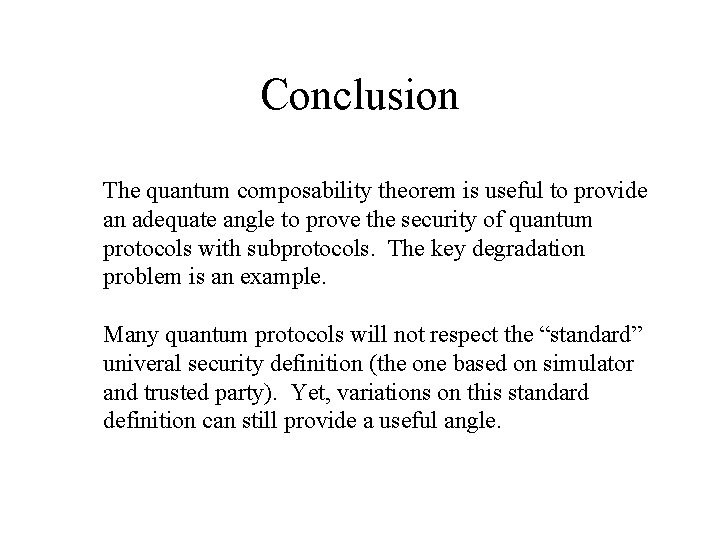 Conclusion

The quantum composability theorem is useful to provide an adequate angle to prove the security of quantum protocols with subprotocols.  The key degradation problem is an example.

Many quantum protocols will not respect the “standard” univeral security definition (the one based on simulator and trusted party).  Yet, variations on this standard definition can still provide a useful angle.